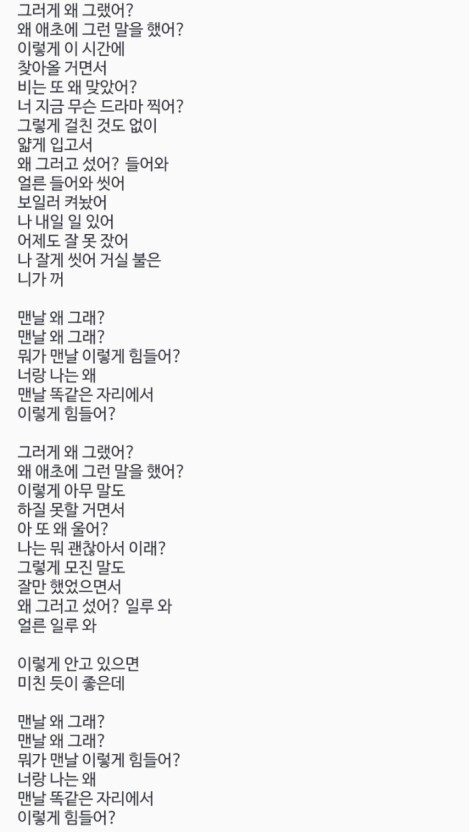 그러게 왜 그랬어?
왜 애초에 그런 말을 했어?
이렇게 이 시간에
찾아올 거면서
비는 또 왜 맞았어?
너 지금 무슨 드라마 찍어?
그렇게 걸친 것도 없이
얇게 입고서
왜 그러고 섰어? 들어와
얼른 들어와 씻어
보일러 켜놨어
나 내일 일 있어
어제도 잘 못 잤어
나 잘게 씻어 거실 불은
니가 꺼

맨날 왜 그래?
맨날 왜 그래?
뭐가 맨날 이렇게 힘들어?
너랑 나는 왜
맨날 똑같은 자리에서
이렇게 힘들어?

그러게 왜 그랬어?
왜 애초에 그런 말을 했어?
이렇게 아무 말도
하질 못할 거면서
아 또 왜 울어?
나는 뭐 괜찮아서 이래?
그렇게 모진 말도
잘만 했었으면서
왜 그러고 섰어? 일루 와
얼른 일루 와

이렇게 안고 있으면
미친 듯이 좋은데

맨날 왜 그래?
맨날 왜 그래?
뭐가 맨날 이렇게 힘들어?
너랑 나는 왜
맨날 똑같은 자리에서
이렇게 힘들어?